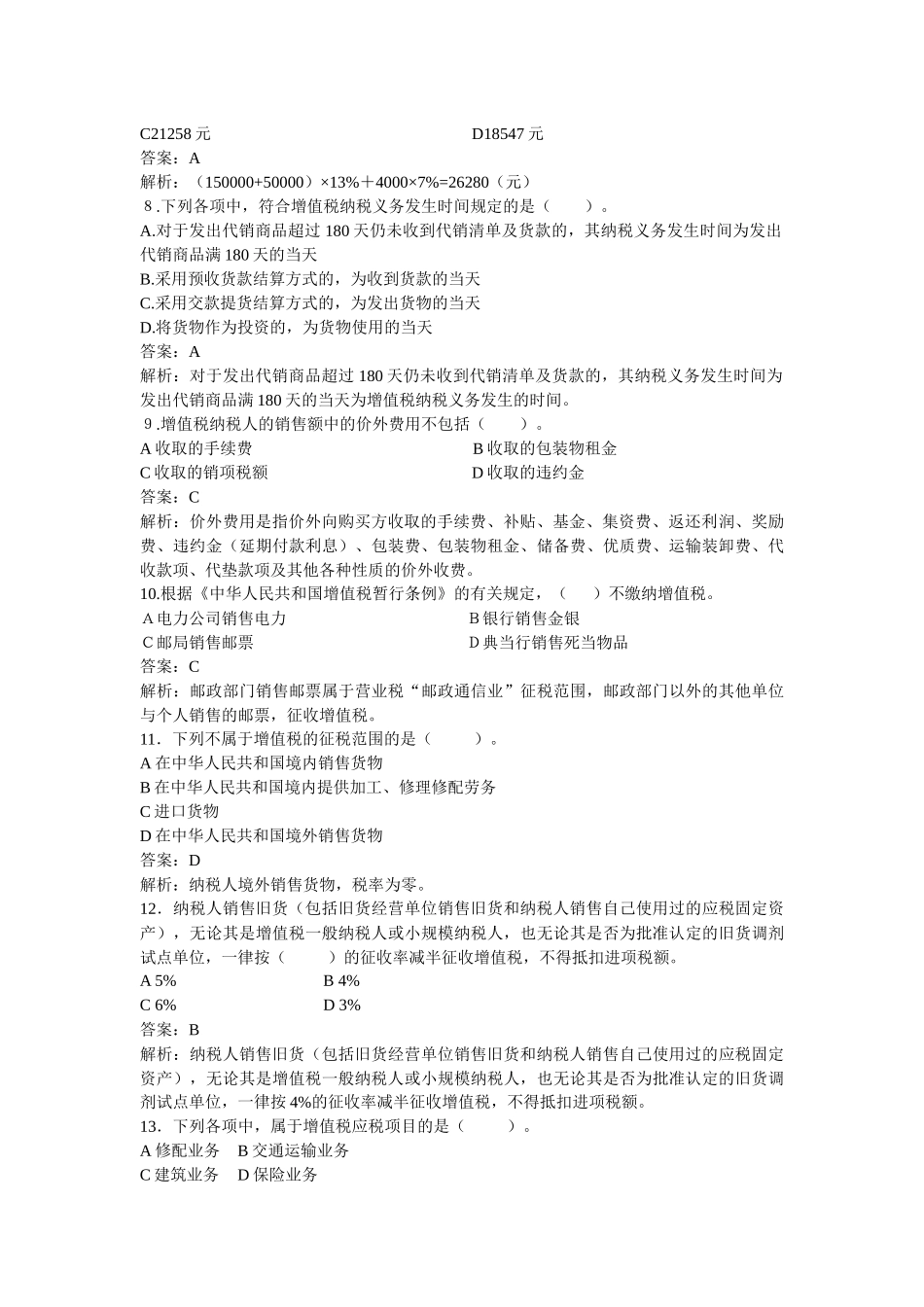 C21258 元　　　　　　　　　　　　D18547 元
答案：A
解析：（150000+50000）×13%＋4000×7%=26280（元）
8 .下列各项中，符合增值税纳税义务发生时间规定的是（　　）。
A.对于发出代销商品超过 180 天仍未收到代销清单及货款的，其纳税义务发生时间为发出代销商品满 180 天的当天
B.采用预收货款结算方式的，为收到货款的当天
C.采用交款提货结算方式的，为发出货物的当天
D.将货物作为投资的，为货物使用的当天
答案：A
解析：对于发出代销商品超过 180 天仍未收到代销清单及货款的，其纳税义务发生时间为发出代销商品满 180 天的当天为增值税纳税义务发生的时间。
9 .增值税纳税人的销售额中的价外费用不包括（　　）。
A 收取的手续费　　　　　　　　　　B 收取的包装物租金
C 收取的销项税额　　　　　　　　　D 收取的违约金
答案：C
解析：价外费用是指价外向购买方收取的手续费、补贴、基金、集资费、返还利润、奖励费、违约金（延期付款利息）、包装费、包装物租金、储备费、优质费、运输装卸费、代收款项、代垫款项及其他各种性质的价外收费。
10.根据《中华人民共和国增值税暂行条例》的有关规定，（　　）不缴纳增值税。
A 电力公司销售电力　　　　　　　　B 银行销售金银
C 邮局销售邮票　　　　　　　　　　D 典当行销售死当物品
答案：C
解析：邮政部门销售邮票属于营业税“邮政通信业”征税范围，邮政部门以外的其他单位与个人销售的邮票，征收增值税。
11．下列不属于增值税的征税范围的是（　　）。
A 在中华人民共和国境内销售货物
B 在中华人民共和国境内提供加工、修理修配劳务
C 进口货物
D 在中华人民共和国境外销售货物
答案：D
解析：纳税人境外销售货物，税率为零。
12．纳税人销售旧货（包括旧货经营单位销售旧货和纳税人销售自己使用过的应税固定资产），无论其是增值税一般纳税人或小规模纳税人，也无论其是否为批准认定的旧货调剂试点单位，一律按（　　）的征收率减半征收增值税，不得抵扣进项税额。
A 5%　　　　　　B 4%
C 6%　　　　　　D 3%
答案：B
解析：纳税人销售旧货（包括旧货经营单位销售旧货和纳税人销售自己使用过的应税固定资产），无论其是增值税一般纳税人或小规模纳税人，也无论其是否为批准认定的旧货调剂试点单位，一律按 4%的征收率减半征收增值税，不得抵扣进项税额。
13．下列各项中，属于增值税应税项目的是（　　）。
A 修配业务　B 交通运输业务
C 建筑业务　D 保险业务